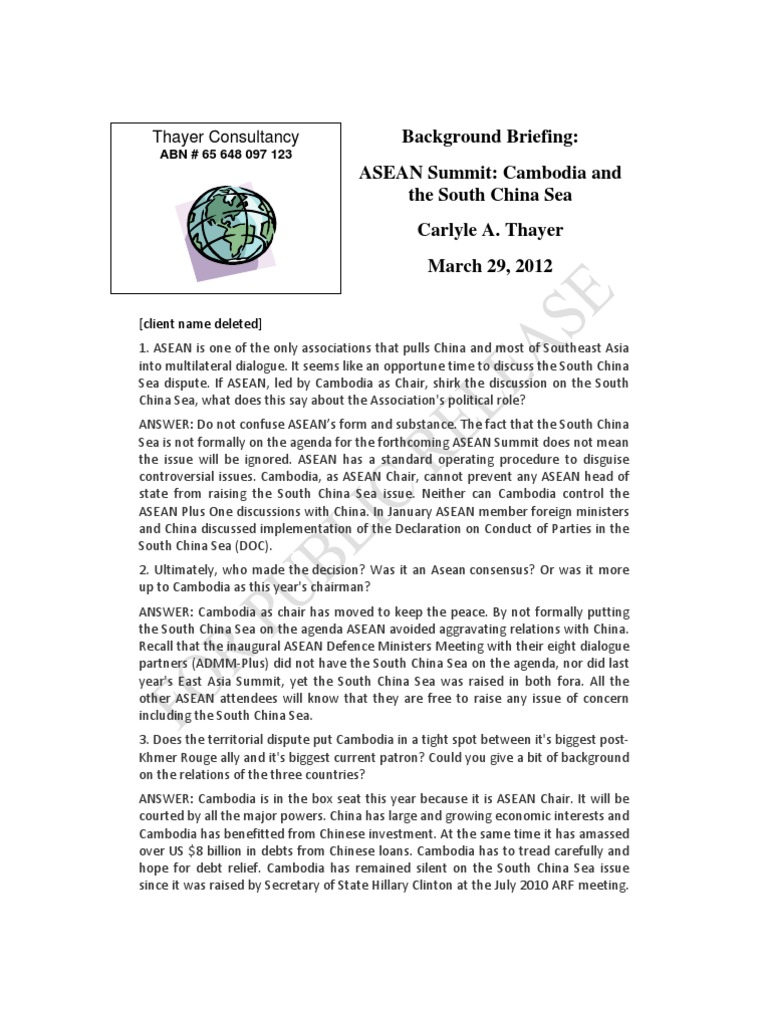 Thayer Consultancy
ABN # 65 648 097 123

Background Briefing:

ASEAN Summit: Cambodia and the South China Sea

Carlyle A. Thayer

March 29, 2012

FOR PUBLIC RELEASE

[client name deleted]

1. ASEAN is one of the only associations that pulls China and most of Southeast Asia into multilateral dialogue. It seems like an opportune time to discuss the South China Sea dispute. If ASEAN, led by Cambodia as Chair, shirk the discussion on the South China Sea, what does this say about the Association's political role?

ANSWER: Do not confuse ASEAN's form and substance. The fact that the South China Sea is not formally on the agenda for the forthcoming ASEAN Summit does not mean the issue will be ignored. ASEAN has a standard operating procedure to disguise controversial issues. Cambodia, as ASEAN Chair, cannot prevent any ASEAN head of state from raising the South China Sea issue. Neither can Cambodia control the ASEAN Plus One discussions with China. In January ASEAN member foreign ministers and China discussed implementation of the Declaration on Conduct of Parties in the South China Sea (DOC).

2. Ultimately, who made the decision? Was it an Asean consensus? Or was it more up to Cambodia as this year's chairman?

ANSWER: Cambodia as chair has moved to keep the peace. By not formally putting the South China Sea on the agenda ASEAN avoided aggravating relations with China. Recall that the inaugural ASEAN Defence Ministers Meeting with their eight dialogue partners (ADMM-Plus) did not have the South China Sea on the agenda, nor did last year's East Asia Summit, yet the South China Sea was raised in both fora. All the other ASEAN attendees will know that they are free to raise any issue of concern including the South China Sea.

3. Does the territorial dispute put Cambodia in a tight spot between it's biggest post-Khmer Rouge ally and it's biggest current patron? Could you give a bit of background on the relations of the three countries?

ANSWER: Cambodia is in the box seat this year because it is ASEAN Chair. It will be courted by all the major powers. China has large and growing economic interests and Cambodia has benefitted from Chinese investment. At the same time it has amassed over US $8 billion in debts from Chinese loans. Cambodia has to tread carefully and hope for debt relief. Cambodia has remained silent on the South China Sea issue since it was raised by Secretary of State Hillary Clinton at the July 2010 ARF meeting.